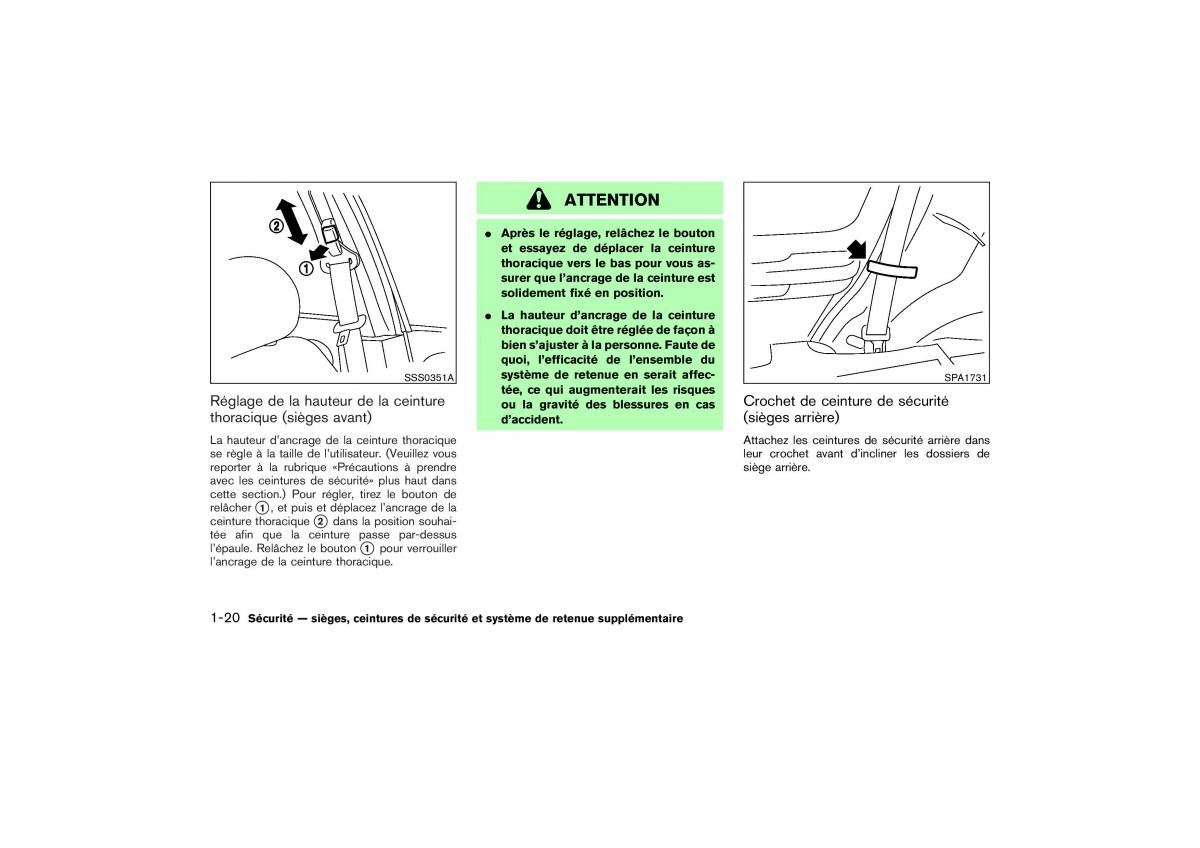 ②
①
SSS0351A

Réglage de la hauteur de la ceinture thoracique (sièges avant)

La hauteur d'ancrage de la ceinture thoracique se règle à la taille de l'utilisateur. (Veuillez vous reporter à la rubrique «Précautions à prendre avec les ceintures de sécurité» plus haut dans cette section.) Pour régler, tirez le bouton de relâcher ①, et puis et déplacez l'ancrage de la ceinture thoracique ② dans la position souhaitée afin que la ceinture passe par-dessus l'épaule. Relâchez le bouton ① pour verrouiller l'ancrage de la ceinture thoracique.

ATTENTION

● Après le réglage, relâchez le bouton et essayez de déplacer la ceinture thoracique vers le bas pour vous assurer que l'ancrage de la ceinture est solidement fixé en position.

● La hauteur d'ancrage de la ceinture thoracique doit être réglée de façon à bien s'ajuster à la personne. Faute de quoi, l'efficacité de l'ensemble du système de retenue en serait affectée, ce qui augmenterait les risques ou la gravité des blessures en cas d'accident.

SPA1731

Crochet de ceinture de sécurité (sièges arrière)

Attachez les ceintures de sécurité arrière dans leur crochet avant d'incliner les dossiers de siège arrière.

1-20 Sécurité — sièges, ceintures de sécurité et système de retenue supplémentaire